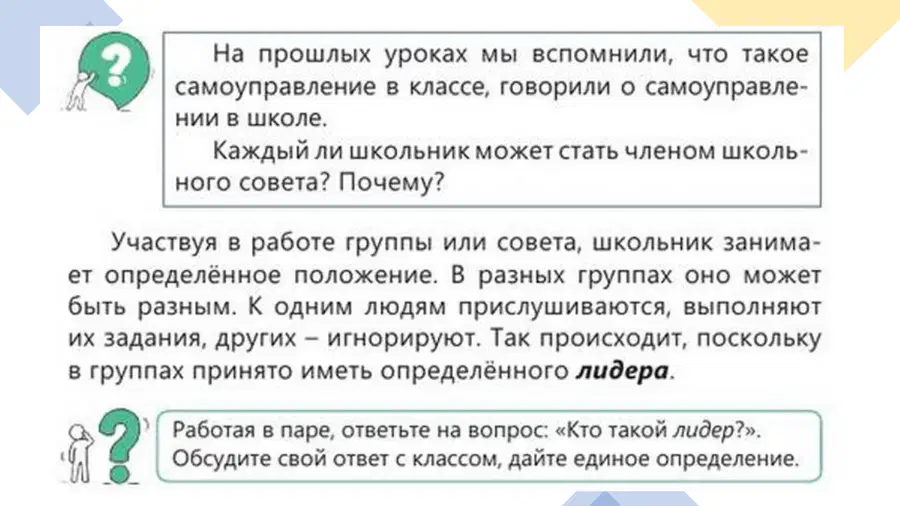 На прошлых уроках мы вспомнили, что такое самоуправление в классе, говорили о самоуправлении в школе.

Каждый ли школьник может стать членом школьного совета? Почему?

Участвуя в работе группы или совета, школьник занимает определённое положение. В разных группах оно может быть разным. К одним людям прислушиваются, выполняют их задания, других – игнорируют. Так происходит, поскольку в группах принято иметь определённого лидера.

Работая в паре, ответьте на вопрос: «Кто такой лидер?». Обсудите свой ответ с классом, дайте единое определение.